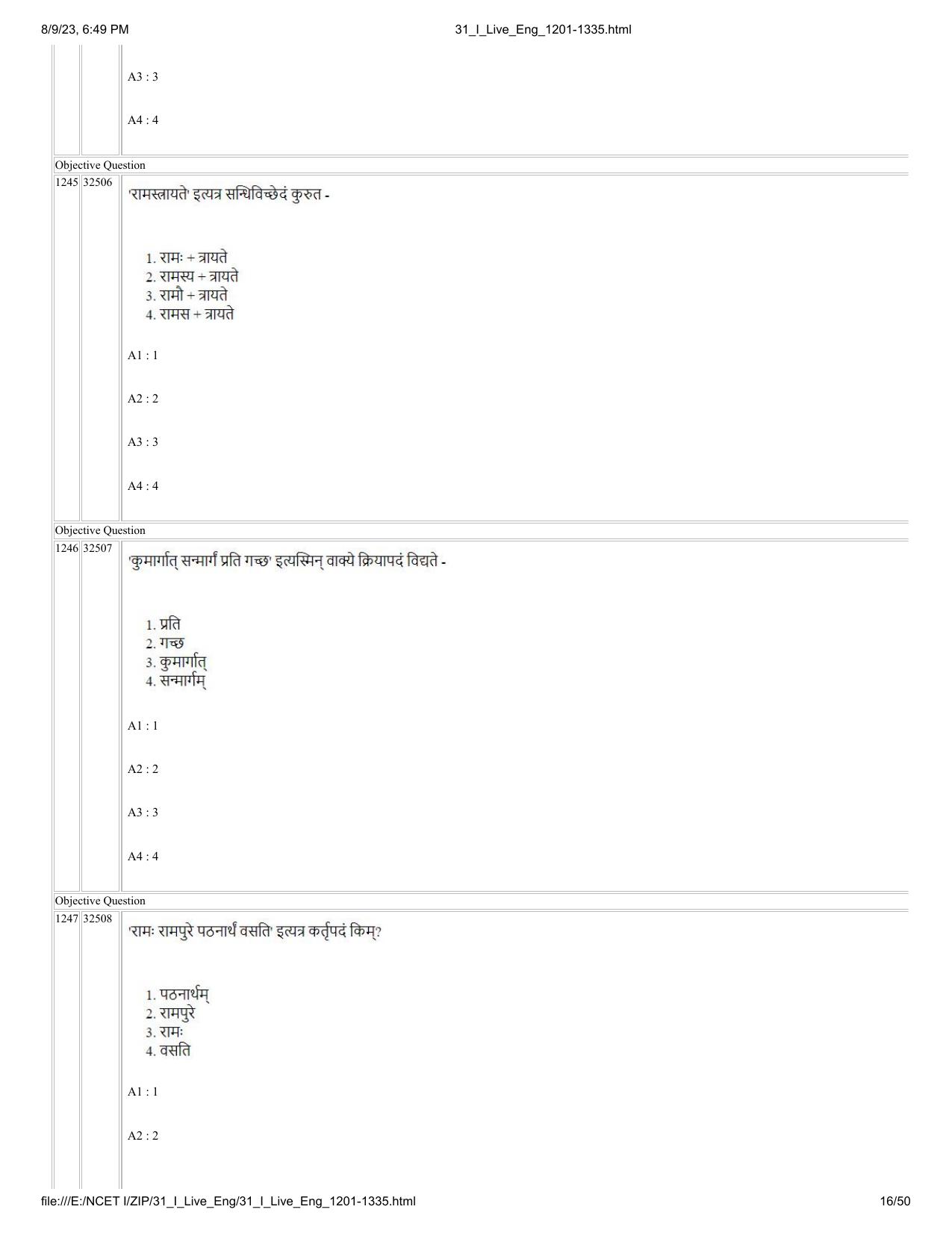 8/9/23, 6:49 PM 31_I_Live_Eng_1201-1335.html

A3 : 3

A4 : 4

Objective Question

1245 32506

'रामस्त्रायते' इत्यत्र सन्धिविच्छेदं कुरुत -

1. रामः + त्रायते
2. रामस्य + त्रायते
3. रामौ + त्रायते
4. रामस + त्रायते

A1 : 1

A2 : 2

A3 : 3

A4 : 4

Objective Question

1246 32507

'कुमार्गात् सन्मार्गं प्रति गच्छ' इत्यस्मिन् वाक्ये क्रियापदं विद्यते -

1. प्रति
2. गच्छ
3. कुमार्गात्
4. सन्मार्गम्

A1 : 1

A2 : 2

A3 : 3

A4 : 4

Objective Question

1247 32508

'रामः रामपुरे पठनार्थं वसति' इत्यत्र कर्तृपदं किम्?

1. पठनार्थम्
2. रामपुरे
3. रामः
4. वसति

A1 : 1

A2 : 2

file:///E:/NCET I/ZIP/31_I_Live_Eng/31_I_Live_Eng_1201-1335.html 16/50